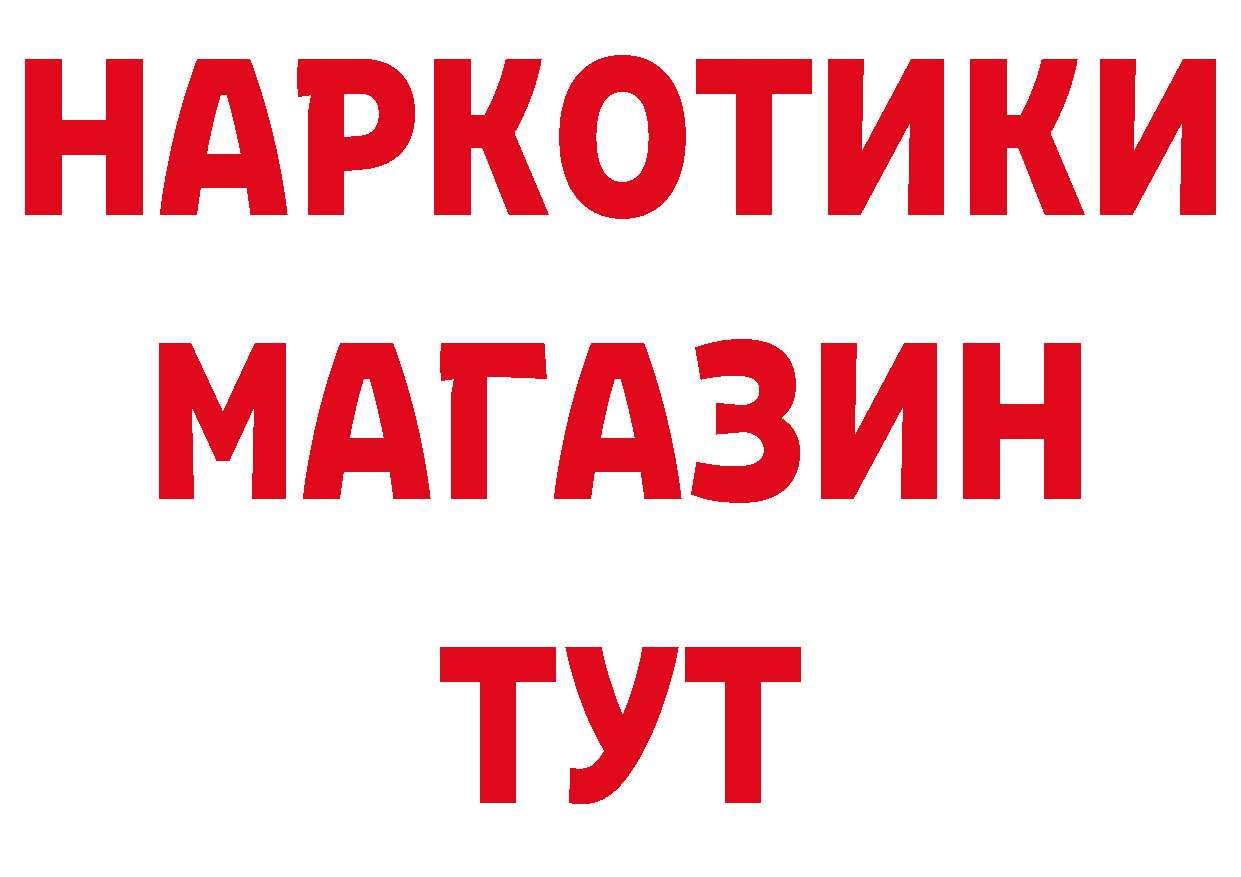 НАРКОТИКИ МАГАЗИН ТУТ